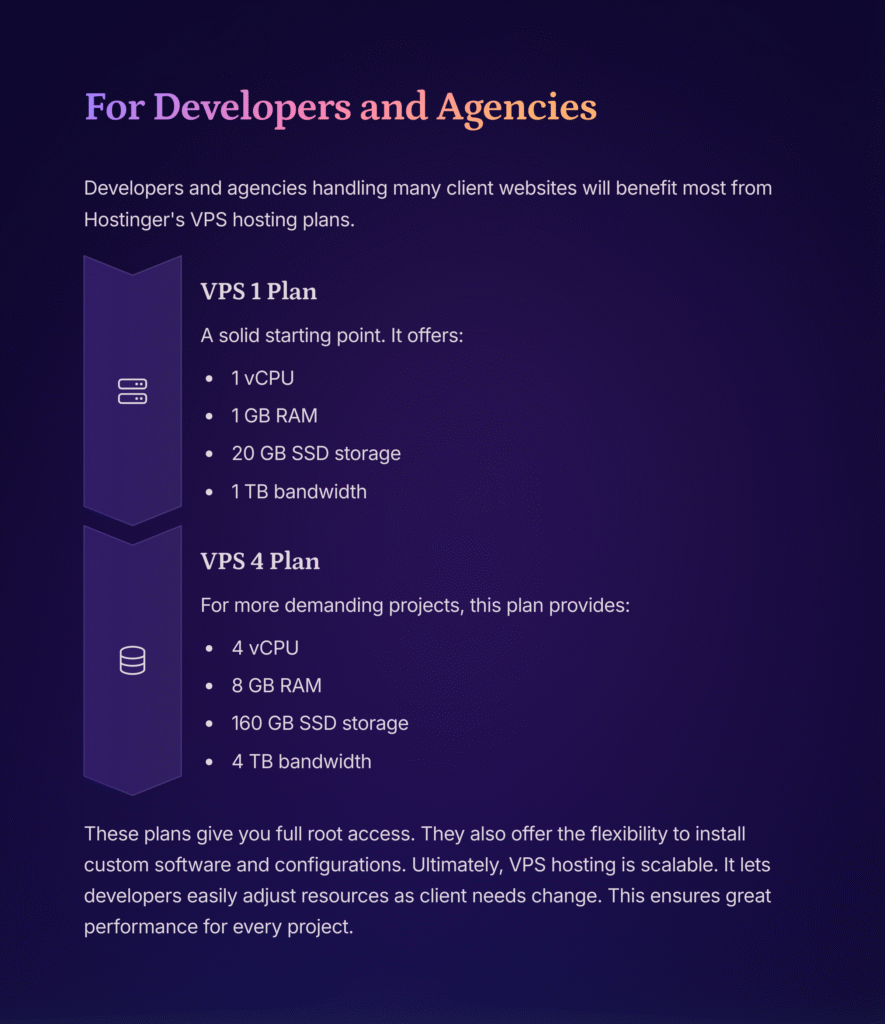 For Developers and Agencies

Developers and agencies handling many client websites will benefit most from Hostinger's VPS hosting plans.

VPS 1 Plan

A solid starting point. It offers:

- 1 vCPU
- 1 GB RAM
- 20 GB SSD storage
- 1 TB bandwidth

VPS 4 Plan

For more demanding projects, this plan provides:

- 4 vCPU
- 8 GB RAM
- 160 GB SSD storage
- 4 TB bandwidth

These plans give you full root access. They also offer the flexibility to install custom software and configurations. Ultimately, VPS hosting is scalable. It lets developers easily adjust resources as client needs change. This ensures great performance for every project.